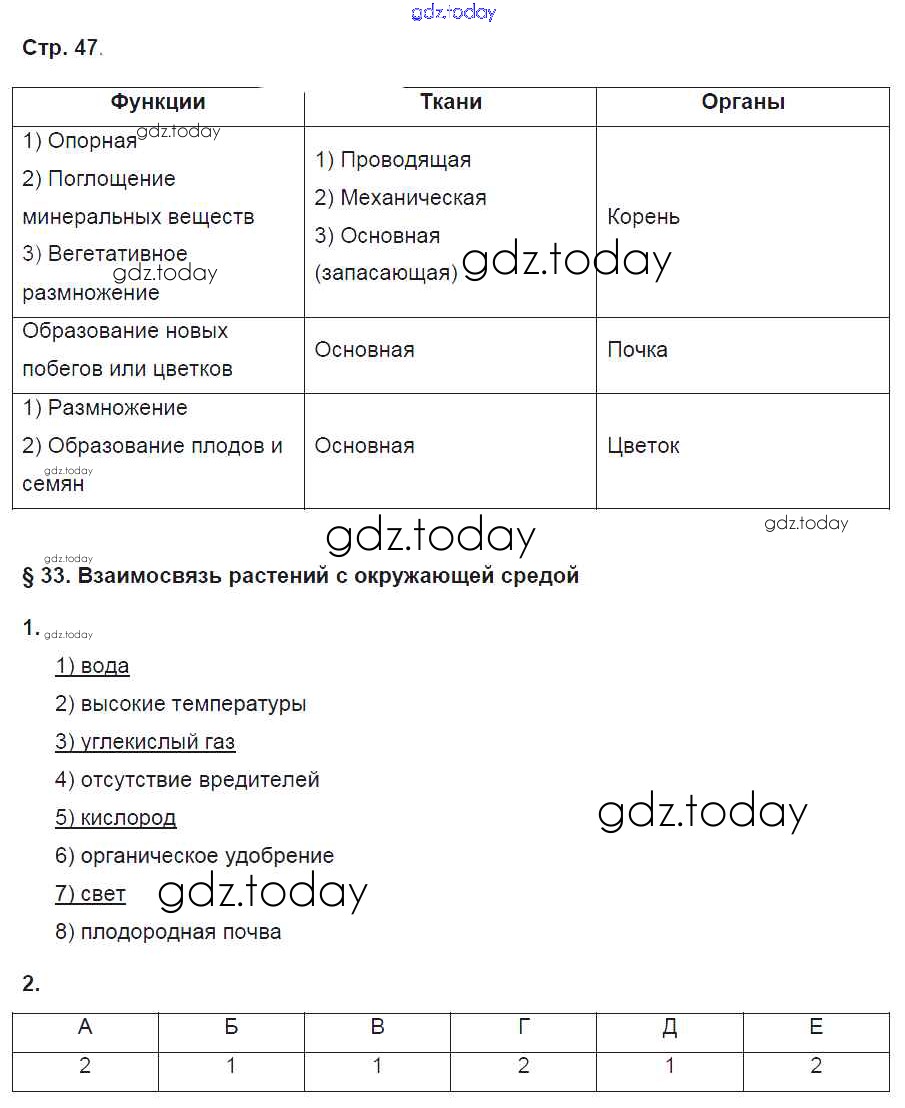 gdz.today

Стр. 47.

| Функции | Ткани | Органы |
|---|---|---|
| 1) Опорная gdz.today 2) Поглощение минеральных веществ 3) Вегетативное gdz.today размножение | 1) Проводящая 2) Механическая 3) Основная (запасающая) gdz.today | Корень |
| Образование новых побегов или цветков | Основная | Почка |
| 1) Размножение 2) Образование плодов и gdz.today семян | Основная | Цветок |

gdz.today gdz.today

gdz.today
§ 33. Взаимосвязь растений с окружающей средой

1. gdz.today

1) вода
2) высокие температуры
3) углекислый газ
4) отсутствие вредителей
5) кислород gdz.today
6) органическое удобрение
7) свет gdz.today
8) плодородная почва

2.

| А | Б | В | Г | Д | Е |
|---|---|---|---|---|---|
| 2 | 1 | 1 | 2 | 1 | 2 |